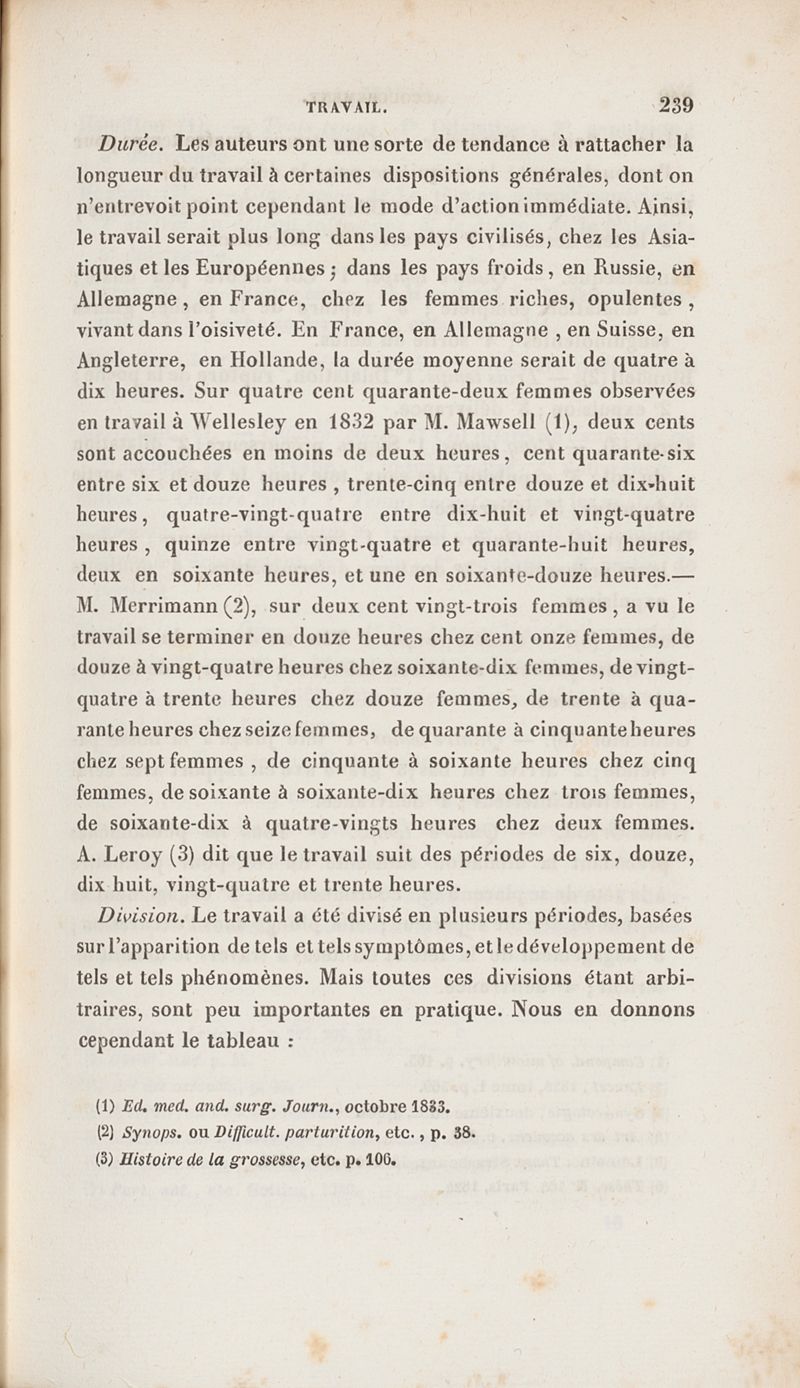 TRAVAIL. 239

Durée. Les auteurs ont une sorte de tendance à rattacher la longueur du travail à certaines dispositions générales, dont on n'entrevoit point cependant le mode d'action immédiate. Ainsi, le travail serait plus long dans les pays civilisés, chez les Asiatiques et les Européennes ; dans les pays froids, en Russie, en Allemagne, en France, chez les femmes riches, opulentes, vivant dans l'oisiveté. En France, en Allemagne, en Suisse, en Angleterre, en Hollande, la durée moyenne serait de quatre à dix heures. Sur quatre cent quarante-deux femmes observées en travail à Wellesley en 1832 par M. Mawsell (1), deux cents sont accouchées en moins de deux heures, cent quarante-six entre six et douze heures, trente-cinq entre douze et dix-huit heures, quatre-vingt-quatre entre dix-huit et vingt-quatre heures, quinze entre vingt-quatre et quarante-huit heures, deux en soixante heures, et une en soixante-douze heures.— M. Merrimann (2), sur deux cent vingt-trois femmes, a vu le travail se terminer en douze heures chez cent onze femmes, de douze à vingt-quatre heures chez soixante-dix femmes, de vingt-quatre à trente heures chez douze femmes, de trente à quarante heures chez seize femmes, de quarante à cinquante heures chez sept femmes, de cinquante à soixante heures chez cinq femmes, de soixante à soixante-dix heures chez trois femmes, de soixante-dix à quatre-vingts heures chez deux femmes. A. Leroy (3) dit que le travail suit des périodes de six, douze, dix huit, vingt-quatre et trente heures.

Division. Le travail a été divisé en plusieurs périodes, basées sur l'apparition de tels et tels symptômes, et le développement de tels et tels phénomènes. Mais toutes ces divisions étant arbitraires, sont peu importantes en pratique. Nous en donnons cependant le tableau :

(1) Ed. med. and. surg. Journ., octobre 1833.
(2) Synops. ou Difficult. parturition, etc., p. 38.
(3) Histoire de la grossesse, etc. p. 106.